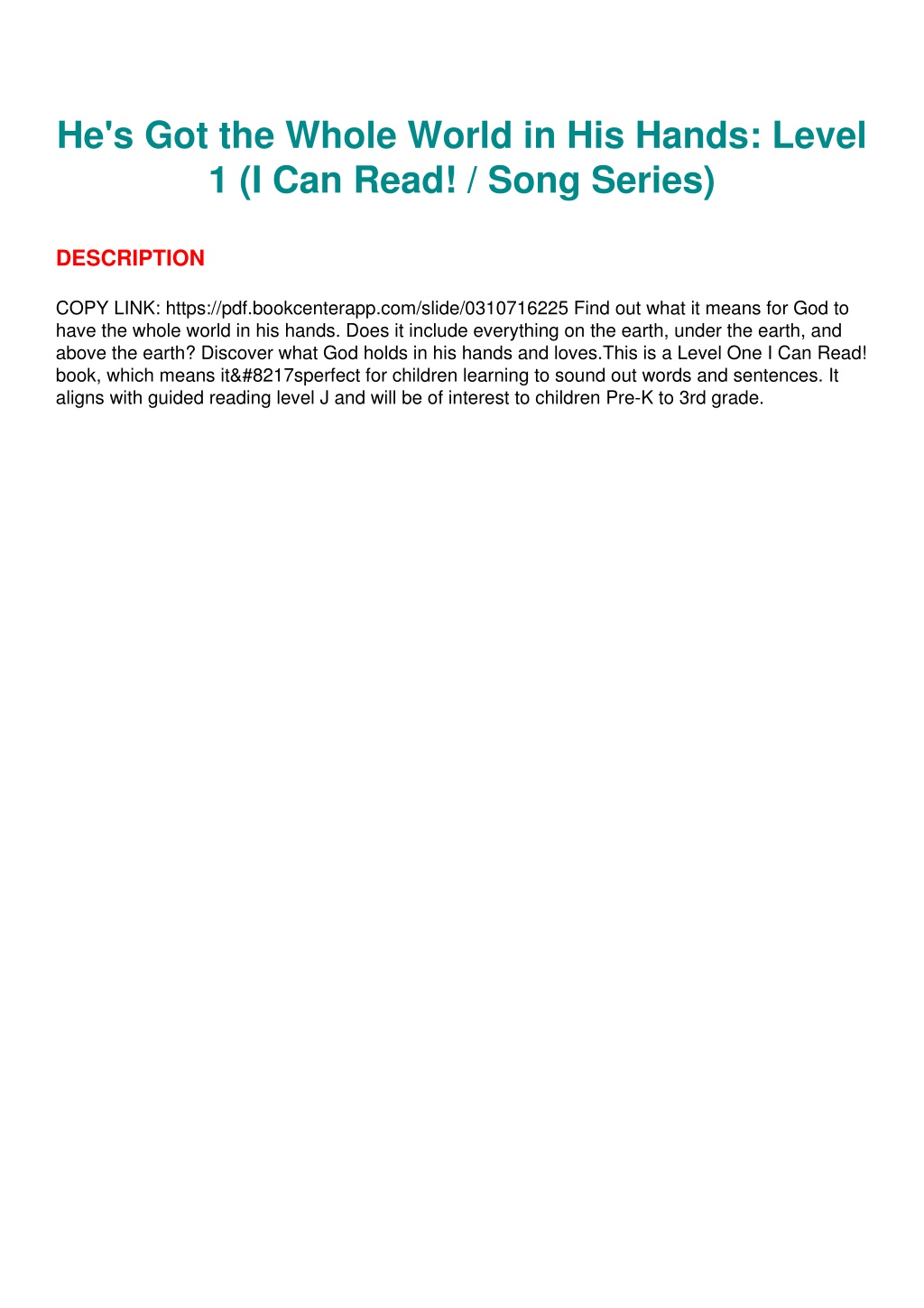 He's Got the Whole World in His Hands: Level 1 (I Can Read! / Song Series)

DESCRIPTION

COPY LINK: https://pdf.bookcenterapp.com/slide/0310716225 Find out what it means for God to have the whole world in his hands. Does it include everything on the earth, under the earth, and above the earth? Discover what God holds in his hands and loves.This is a Level One I Can Read! book, which means it&#8217sperfect for children learning to sound out words and sentences. It aligns with guided reading level J and will be of interest to children Pre-K to 3rd grade.